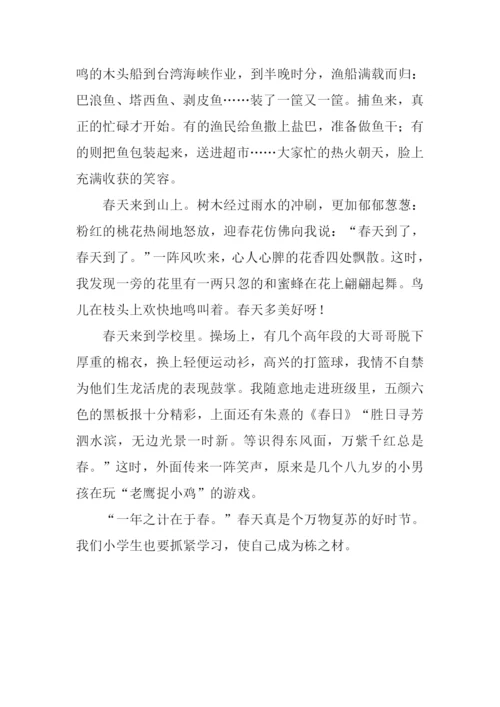 鸣的木头船到台湾海峡作业，到半晚时分，渔船满载而归：巴浪鱼、塔西鱼、剥皮鱼……装了一筐又一筐。捕鱼来，真正的忙碌才开始。有的渔民给鱼撒上盐巴，准备做鱼干；有的则把鱼包装起来，送进超市……大家忙的热火朝天，脸上充满收获的笑容。

春天来到山上。树木经过雨水的冲刷，更加郁郁葱葱：粉红的桃花热闹地怒放，迎春花仿佛向我说：“春天到了，春天到了。”一阵风吹来，心人心脾的花香四处飘散。这时，我发现一旁的花里有一两只忽的和蜜蜂在花上翩翩起舞。鸟儿在枝头上欢快地鸣叫着。春天多美好呀！

春天来到学校里。操场上，有几个高年段的大哥哥脱下厚重的棉衣，换上轻便运动衫，高兴的打篮球，我情不自禁为他们生龙活虎的表现鼓掌。我随意地走进班级里，五颜六色的黑板报十分精彩，上面还有朱熹的《春日》“胜日寻芳泗水滨，无边光景一时新。等识得东风面，万紫千红总是春。”这时，外面传来一阵笑声，原来是几个八九岁的小男孩在玩“老鹰捉小鸡”的游戏。

“一年之计在于春。”春天真是个万物复苏的好时节。我们小学生也要抓紧学习，使自己成为栋之材。